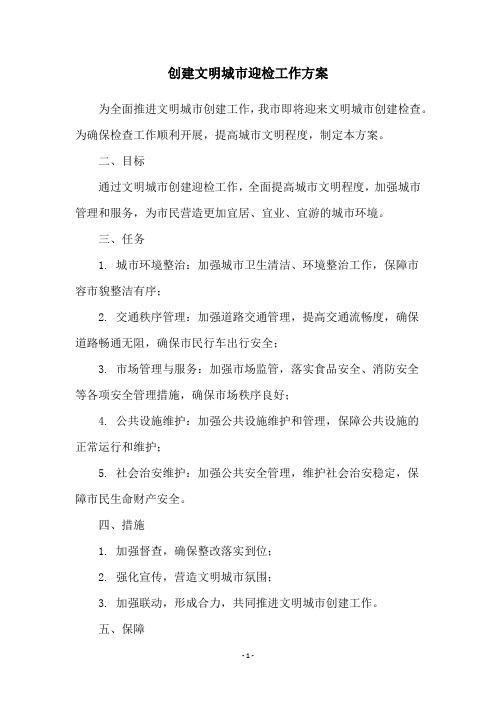 创建文明城市迎检工作方案

为全面推进文明城市创建工作，我市即将迎来文明城市创建检查。为确保检查工作顺利开展，提高城市文明程度，制定本方案。

二、目标

通过文明城市创建迎检工作，全面提高城市文明程度，加强城市管理和服务，为市民营造更加宜居、宜业、宜游的城市环境。

三、任务

1. 城市环境整治：加强城市卫生清洁、环境整治工作，保障市容市貌整洁有序；

2. 交通秩序管理：加强道路交通管理，提高交通流畅度，确保道路畅通无阻，确保市民行车出行安全；

3. 市场管理与服务：加强市场监管，落实食品安全、消防安全等各项安全管理措施，确保市场秩序良好；

4. 公共设施维护：加强公共设施维护和管理，保障公共设施的正常运行和维护；

5. 社会治安维护：加强公共安全管理，维护社会治安稳定，保障市民生命财产安全。

四、措施

1. 加强督查，确保整改落实到位；

2. 强化宣传，营造文明城市氛围；

3. 加强联动，形成合力，共同推进文明城市创建工作。

五、保障

- 1 -